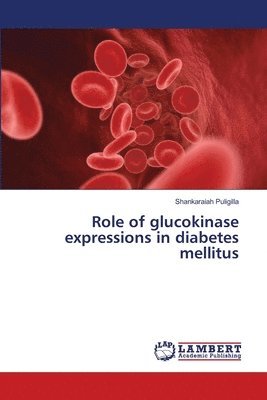 Shankaraiah Puligilla

Role of glucokinase expressions in diabetes mellitus

LAP LAMBERT Academic Publishing